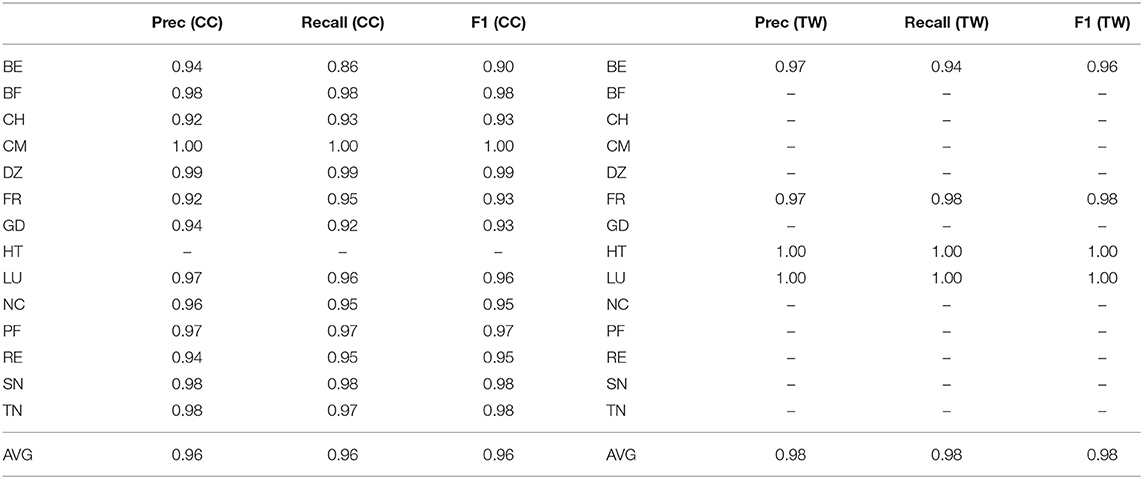 | | Prec (CC) | Recall (CC) | F1 (CC) | | Prec (TW) | Recall (TW) | F1 (TW) |
|---|---|---|---|---|---|---|---|
| BE | 0.94 | 0.86 | 0.90 | BE | 0.97 | 0.94 | 0.96 |
| BF | 0.98 | 0.98 | 0.98 | BF | – | – | – |
| CH | 0.92 | 0.93 | 0.93 | CH | – | – | – |
| CM | 1.00 | 1.00 | 1.00 | CM | – | – | – |
| DZ | 0.99 | 0.99 | 0.99 | DZ | – | – | – |
| FR | 0.92 | 0.95 | 0.93 | FR | 0.97 | 0.98 | 0.98 |
| GD | 0.94 | 0.92 | 0.93 | GD | – | – | – |
| HT | – | – | – | HT | 1.00 | 1.00 | 1.00 |
| LU | 0.97 | 0.96 | 0.96 | LU | 1.00 | 1.00 | 1.00 |
| NC | 0.96 | 0.95 | 0.95 | NC | – | – | – |
| PF | 0.97 | 0.97 | 0.97 | PF | – | – | – |
| RE | 0.94 | 0.95 | 0.95 | RE | – | – | – |
| SN | 0.98 | 0.98 | 0.98 | SN | – | – | – |
| TN | 0.98 | 0.97 | 0.98 | TN | – | – | – |
| AVG | 0.96 | 0.96 | 0.96 | AVG | 0.98 | 0.98 | 0.98 |